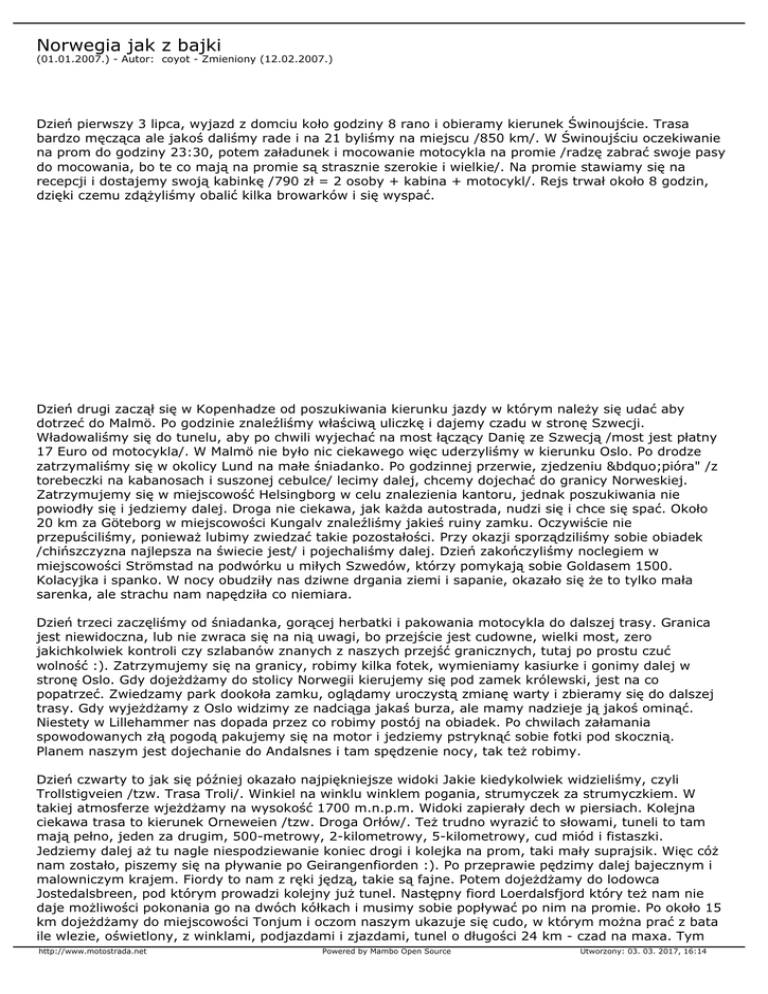 Norwegia jak z bajki
(01.01.2007.) - Autor: coyot - Zmieniony (12.02.2007.)

Dzień pierwszy 3 lipca, wyjazd z domciu koło godziny 8 rano i obieramy kierunek Świnoujście. Trasa bardzo męcząca ale jakoś daliśmy rade i na 21 byliśmy na miejscu /850 km/. W Świnoujściu oczekiwanie na prom do godziny 23:30, potem załadunek i mocowanie motocykla na promie /radzę zabrać swoje pasy do mocowania, bo te co mają na promie są strasznie szerokie i wielkie/. Na promie stawiamy się na recepcji i dostajemy swoją kabinkę /790 zł = 2 osoby + kabina + motocykl/. Rejs trwał około 8 godzin, dzięki czemu zdążyliśmy obalić kilka browarków i się wyspać.

Dzień drugi zaczął się w Kopenhadze od poszukiwania kierunku jazdy w którym należy się udać aby dotrzeć do Malmö. Po godzinie znaleźliśmy właściwą uliczkę i dajemy czadu w stronę Szwecji. Władowaliśmy się do tunelu, aby po chwili wyjechać na most łączący Danię ze Szwecją /most jest płatny 17 Euro od motocykla/. W Malmö nie było nic ciekawego więc uderzyliśmy w kierunku Oslo. Po drodze zatrzymaliśmy się w okolicy Lund na małe śniadanko. Po godzinnej przerwie, zjedzeniu &bdquo;pióra" /z torebeczki na kabanosach i suszonej cebulce/ lecimy dalej, chcemy dojechać do granicy Norweskiej. Zatrzymujemy się w miejscowość Helsingborg w celu znalezienia kantoru, jednak poszukiwania nie powiodły się i jedziemy dalej. Droga nie ciekawa, jak każda autostrada, nudzi się i chce się spać. Około 20 km za Göteborg w miejscowości Kungalv znaleźliśmy jakieś ruiny zamku. Oczywiście nie przepuściliśmy, ponieważ lubimy zwiedzać takie pozostałości. Przy okazji sporządziliśmy sobie obiadek /chińszczyzna najlepsza na świecie jest/ i pojechaliśmy dalej. Dzień zakończyliśmy noclegiem w miejscowości Strömstad na podwórku u miłych Szwedów, którzy pomykają sobie Goldasem 1500. Kolacyjka i spanko. W nocy obudziły nas dziwne drgania ziemi i sapanie, okazało się że to tylko mała sarenka, ale strachu nam napędziła co niemiara.

Dzień trzeci zaczęliśmy od śniadanka, gorącej herbatki i pakowania motocykla do dalszej trasy. Granica jest niewidoczna, lub nie zwraca się na nią uwagi, bo przejście jest cudowne, wielki most, zero jakichkolwiek kontroli czy szlabanów znanych z naszych przejść granicznych, tutaj po prostu czuć wolność :). Zatrzymujemy się na granicy, robimy kilka fotek, wymieniamy kasiurke i gonimy dalej w stronę Oslo. Gdy dojeżdżamy do stolicy Norwegii kierujemy się pod zamek królewski, jest na co popatrzeć. Zwiedzamy park dookoła zamku, oglądamy uroczystą zmianę warty i zbieramy się do dalszej trasy. Gdy wyjeżdżamy z Oslo widzimy ze nadciąga jakaś burza, ale mamy nadzieje ją jakoś ominąć. Niestety w Lillehammer nas dopada przez co robimy postój na obiadek. Po chwilach załamania spowodowanych złą pogodą pakujemy się na motor i jedziemy pstryknąć sobie fotki pod skocznią. Planem naszym jest dojechanie do Andalsnes i tam spędzenie nocy, tak też robimy.

Dzień czwarty to jak się później okazało najpiękniejsze widoki Jakie kiedykolwiek widzieliśmy, czyli Trollstigveien /tzw. Trasa Troli/. Winkiel na winklu winklem pogania, strumyczek za strumyczkiem. W takiej atmosferze wjeżdżamy na wysokość 1700 m.n.p.m. Widoki zapierały dech w piersiach. Kolejna ciekawa trasa to kierunek Orneweien /tzw. Droga Orłów/. Też trudno wyrazić to słowami, tuneli to tam mają pełno, jeden za drugim, 500-metrowy, 2-kilometrowy, 5-kilometrowy, cud miód i fistaszki. Jedziemy dalej aż tu nagle niespodziewanie koniec drogi i kolejka na prom, taki mały suprajsik. Więc cóż nam zostało, piszemy się na pływanie po Geirangenfiorden :). Po przeprawie pędzimy dalej bajecznym i malowniczym krajem. Fiordy to nam z ręki jedzą, takie są fajne. Potem dojeżdżamy do lodowca Jostedalsbreen, pod którym prowadzi kolejny już tunel. Następny fiord Loerdalsfjord który też nam nie daje możliwości pokonania go na dwóch kółkach i musimy sobie popływać po nim na promie. Po około 15 km dojeżdżamy do miejscowości Tonjum i oczom naszym ukazuje się cudo, w którym można prać z bata ile wlezie, oświetlony, z winklami, podjazdami i zjazdami, tunel o długości 24 km - czad na maxa. Tym

http://www.motostrada.net Powered by Mambo Open Source Utworzony: 03. 03. 2017, 16:14